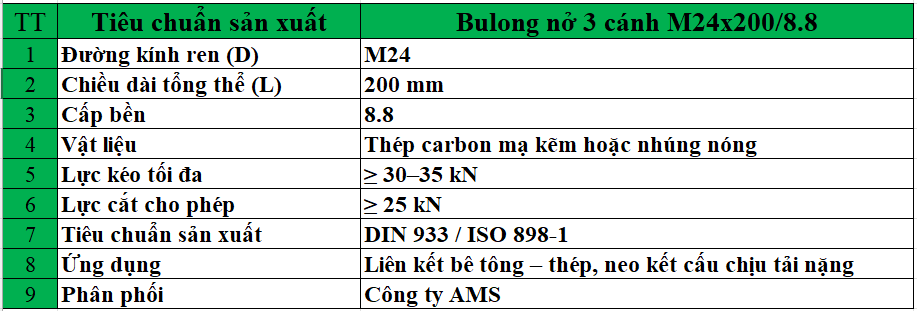 | TT | Tiêu chuẩn sản xuất | Bulong nở 3 cánh M24x200/8.8 |
|---|---|---|
| 1 | Đường kính ren (D) | M24 |
| 2 | Chiều dài tổng thể (L) | 200 mm |
| 3 | Cấp bền | 8.8 |
| 4 | Vật liệu | Thép carbon mạ kẽm hoặc nhúng nóng |
| 5 | Lực kéo tối đa | ≥ 30–35 kN |
| 6 | Lực cắt cho phép | ≥ 25 kN |
| 7 | Tiêu chuẩn sản xuất | DIN 933 / ISO 898-1 |
| 8 | Ứng dụng | Liên kết bê tông – thép, neo kết cấu chịu tải nặng |
| 9 | Phân phối | Công ty AMS |